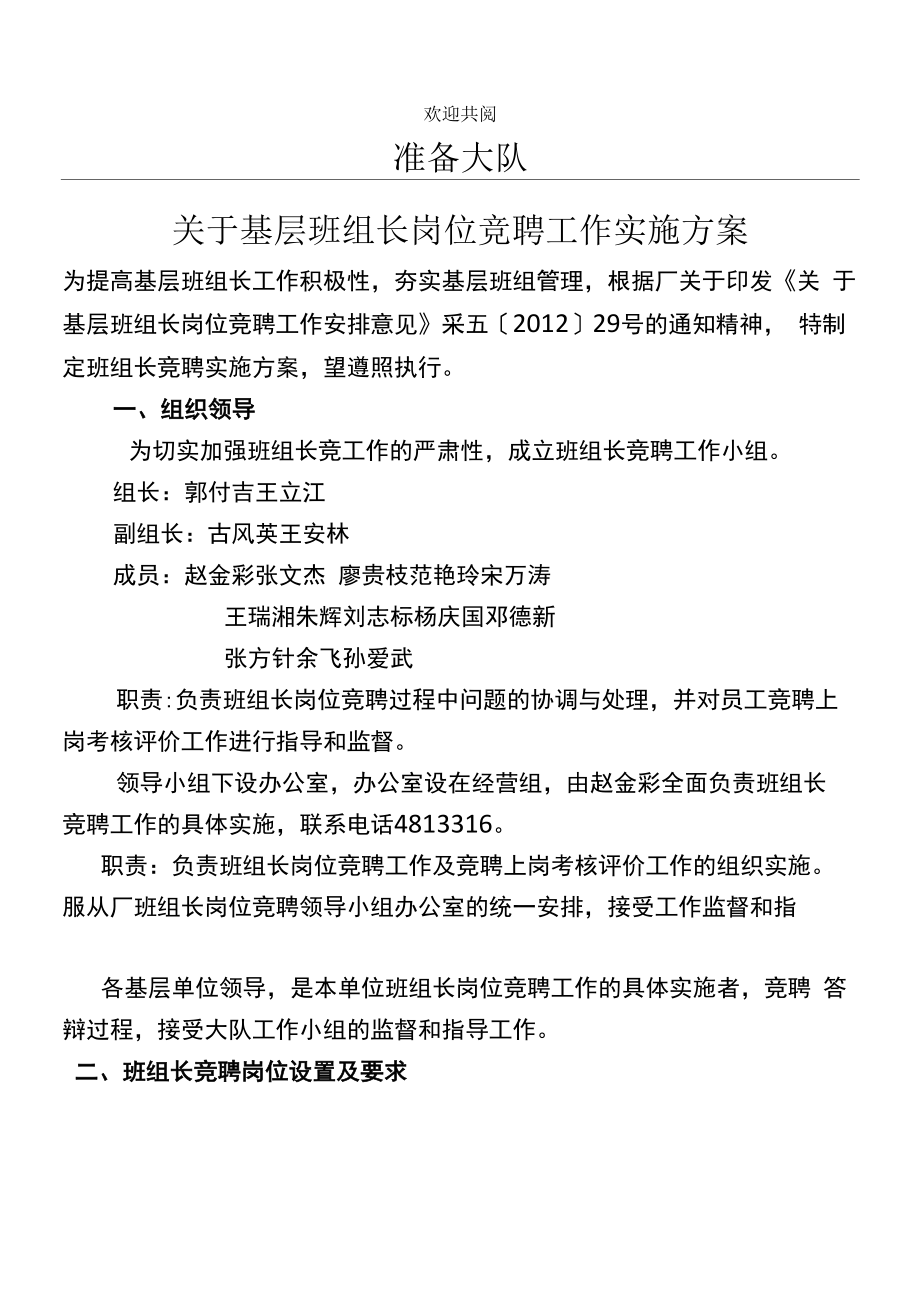 欢迎共阅

准备大队

关于基层班组长岗位竞聘工作实施方案

为提高基层班组长工作积极性，夯实基层班组管理，根据厂关于印发《关 于基层班组长岗位竞聘工作安排意见》采五〔2012〕29号的通知精神， 特制定班组长竞聘实施方案，望遵照执行。

一、组织领导

为切实加强班组长竞工作的严肃性，成立班组长竞聘工作小组。

组长：郭付吉王立江

副组长：古风英王安林

成员：赵金彩张文杰 廖贵枝范艳玲宋万涛

王瑞湘朱辉刘志标杨庆国邓德新

张方针余飞孙爱武

职责：负责班组长岗位竞聘过程中问题的协调与处理，并对员工竞聘上岗考核评价工作进行指导和监督。

领导小组下设办公室，办公室设在经营组，由赵金彩全面负责班组长竞聘工作的具体实施，联系电话4813316。

职责：负责班组长岗位竞聘工作及竞聘上岗考核评价工作的组织实施。服从厂班组长岗位竞聘领导小组办公室的统一安排，接受工作监督和指

各基层单位领导，是本单位班组长岗位竞聘工作的具体实施者，竞聘 答辩过程，接受大队工作小组的监督和指导工作。

二、班组长竞聘岗位设置及要求